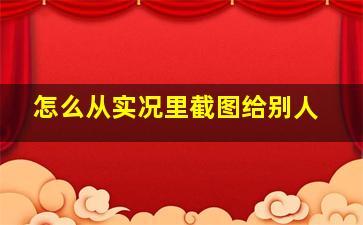 怎么从实况里截图给别人